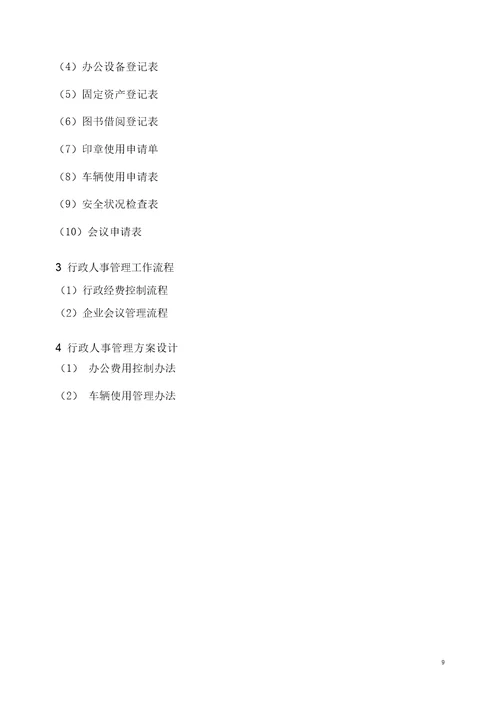 （4）办公设备登记表

（5）固定资产登记表

（6）图书借阅登记表

（7）印章使用申请单

（8）车辆使用申请表

（9）安全状况检查表

（10）会议申请表

3 行政人事管理工作流程

（1）行政经费控制流程

（2）企业会议管理流程

4 行政人事管理方案设计

（1） 办公费用控制办法

（2） 车辆使用管理办法

9